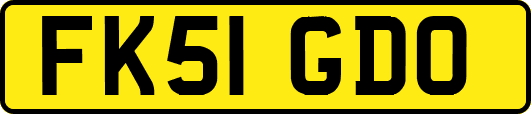 FK51 GDO